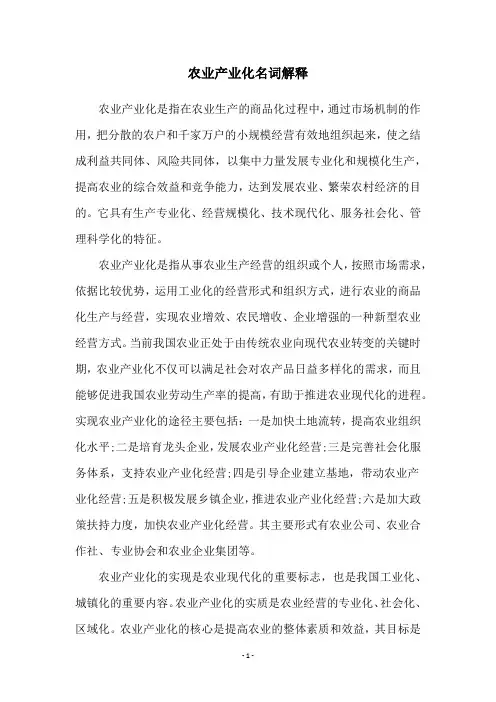 农业产业化名词解释

农业产业化是指在农业生产的商品化过程中，通过市场机制的作用，把分散的农户和千家万户的小规模经营有效地组织起来，使之结成利益共同体、风险共同体，以集中力量发展专业化和规模化生产，提高农业的综合效益和竞争能力，达到发展农业、繁荣农村经济的目的。它具有生产专业化、经营规模化、技术现代化、服务社会化、管理科学化的特征。

农业产业化是指从事农业生产经营的组织或个人，按照市场需求，依据比较优势，运用工业化的经营形式和组织方式，进行农业的商品化生产与经营，实现农业增效、农民增收、企业增强的一种新型农业经营方式。当前我国农业正处于由传统农业向现代农业转变的关键时期，农业产业化不仅可以满足社会对农产品日益多样化的需求，而且能够促进我国农业劳动生产率的提高，有助于推进农业现代化的进程。实现农业产业化的途径主要包括：一是加快土地流转，提高农业组织化水平；二是培育龙头企业，发展农业产业化经营；三是完善社会化服务体系，支持农业产业化经营；四是引导企业建立基地，带动农业产业化经营；五是积极发展乡镇企业，推进农业产业化经营；六是加大政策扶持力度，加快农业产业化经营。其主要形式有农业公司、农业合作社、专业协会和农业企业集团等。

农业产业化的实现是农业现代化的重要标志，也是我国工业化、城镇化的重要内容。农业产业化的实质是农业经营的专业化、社会化、区域化。农业产业化的核心是提高农业的整体素质和效益，其目标是

- 1 -